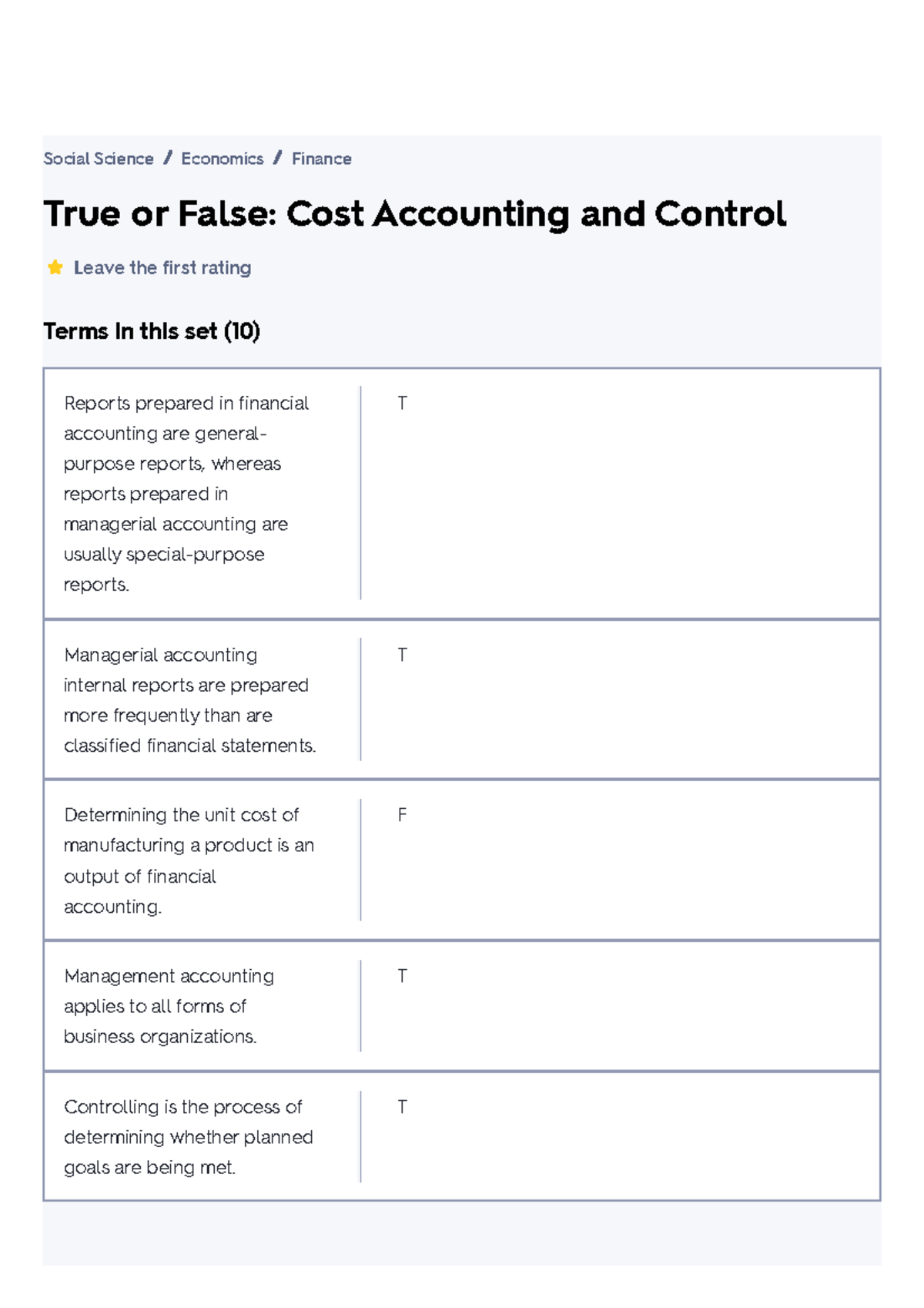 Social Science / Economics / Finance

True or False: Cost Accounting and Control

Leave the first rating

Terms in this set (10)

| | |
|---|---|
| Reports prepared in financial accounting are general-purpose reports, whereas reports prepared in managerial accounting are usually special-purpose reports. | T |
| Managerial accounting internal reports are prepared more frequently than are classified financial statements. | T |
| Determining the unit cost of manufacturing a product is an output of financial accounting. | F |
| Management accounting applies to all forms of business organizations. | T |
| Controlling is the process of determining whether planned goals are being met. | T |